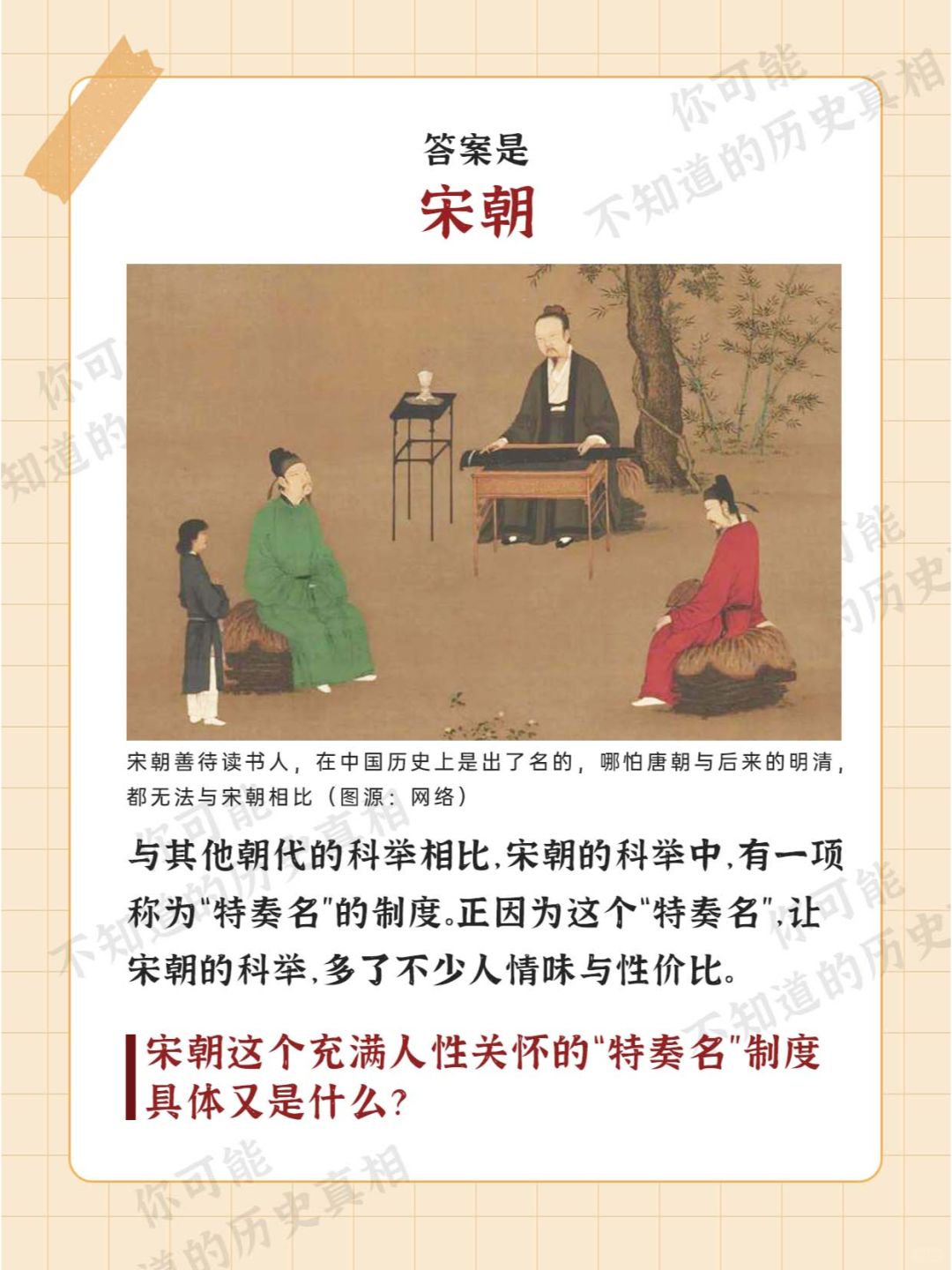 答案是

宋朝

宋朝善待读书人，在中国历史上是出了名的，哪怕唐朝与后来的明清，都无法与宋朝相比（图源：网络）

与其他朝代的科举相比，宋朝的科举中，有一项称为“特奏名”的制度。正因为这个“特奏名”，让宋朝的科举，多了不少人情味与性价比。

宋朝这个充满人性关怀的“特奏名”制度具体又是什么？

你可能不知道的历史真相